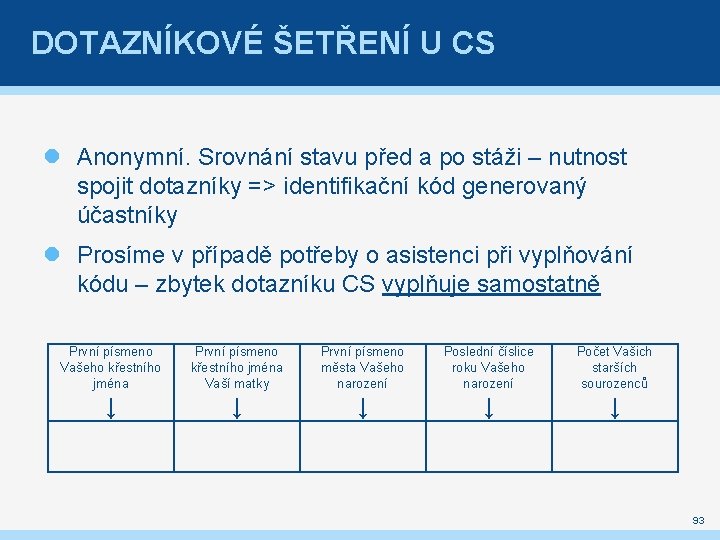 DOTAZNÍKOVÉ ŠETŘENÍ U CS

Anonymní. Srovnání stavu před a po stáži – nutnost spojit dotazníky => identifikační kód generovaný účastníky

Prosíme v případě potřeby o asistenci při vyplňování kódu – zbytek dotazníku CS vyplňuje samostatně

| První písmeno Vašeho křestního jména ↓ | První písmeno křestního jména Vaší matky ↓ | První písmeno města Vašeho narození ↓ | Poslední číslice roku Vašeho narození ↓ | Počet Vašich starších sourozenců ↓ |
|---|---|---|---|---|
| | | | | |

93